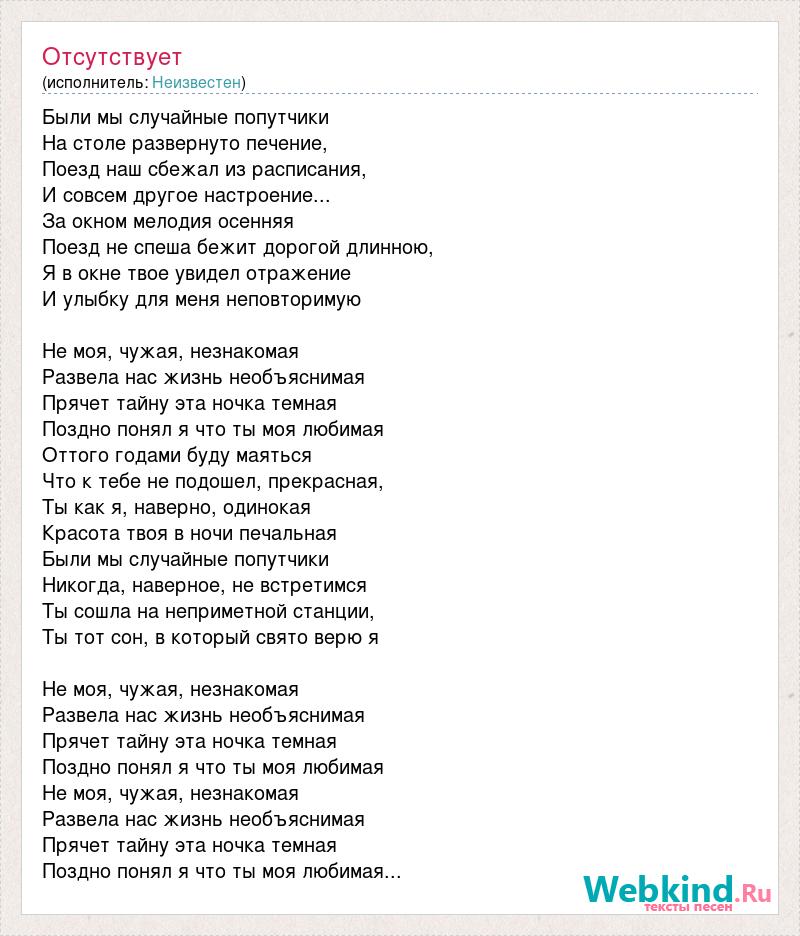 Отсутствует
(исполнитель: Неизвестен)

Были мы случайные попутчики
На столе развернуто печение,
Поезд наш сбежал из расписания,
И совсем другое настроение...
За окном мелодия осенняя
Поезд не спеша бежит дорогой длинною,
Я в окне твое увидел отражение
И улыбку для меня неповторимую

Не моя, чужая, незнакомая
Развела нас жизнь необъяснимая
Прячет тайну эта ночка темная
Поздно понял я что ты моя любимая
Оттого годами буду маяться
Что к тебе не подошел, прекрасная,
Ты как я, наверно, одинокая
Красота твоя в ночи печальная
Были мы случайные попутчики
Никогда, наверное, не встретимся
Ты сошла на неприметной станции,
Ты тот сон, в который свято верю я

Не моя, чужая, незнакомая
Развела нас жизнь необъяснимая
Прячет тайну эта ночка темная
Поздно понял я что ты моя любимая
Не моя, чужая, незнакомая
Развела нас жизнь необъяснимая
Прячет тайну эта ночка темная
Поздно понял я что ты моя любимая...

Webkind.Ru
тексты песен